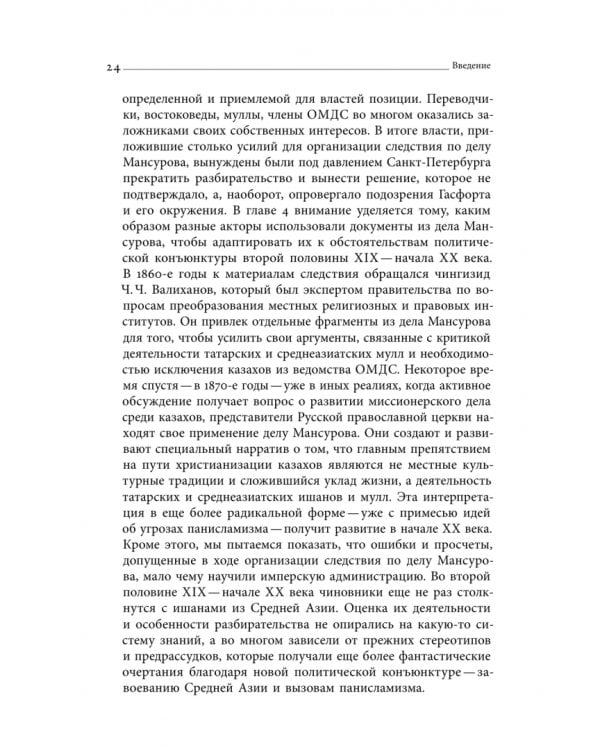 24 Введение

определенной и приемлемой для властей позиции. Переводчики, востоковеды, муллы, члены ОМДС во многом оказались заложниками своих собственных интересов. В итоге власти, приложившие столько усилий для организации следствия по делу Мансурова, вынуждены были под давлением Санкт-Петербурга прекратить разбирательство и вынести решение, которое не подтверждало, а, наоборот, опровергало подозрения Гасфорта и его окружения. В главе 4 внимание уделяется тому, каким образом разные акторы использовали документы из дела Мансурова, чтобы адаптировать их к обстоятельствам политической конъюнктуры второй половины XIX — начала XX века. В 1860-е годы к материалам следствия обращался чингизид Ч. Ч. Валиханов, который был экспертом правительства по вопросам преобразования местных религиозных и правовых институтов. Он привлек отдельные фрагменты из дела Мансурова для того, чтобы усилить свои аргументы, связанные с критикой деятельности татарских и среднеазиатских мулл и необходимостью исключения казахов из ведомства ОМДС. Некоторое время спустя — в 1870-е годы — уже в иных реалиях, когда активное обсуждение получает вопрос о развитии миссионерского дела среди казахов, представители Русской православной церкви находят свое применение делу Мансурова. Они создают и развивают специальный нарратив о том, что главным препятствием на пути христианизации казахов являются не местные культурные традиции и сложившийся уклад жизни, а деятельность татарских и среднеазиатских ишанов и мулл. Эта интерпретация в еще более радикальной форме — уже с примесью идей об угрозах панисламизма — получит развитие в начале XX века. Кроме этого, мы пытаемся показать, что ошибки и просчеты, допущенные в ходе организации следствия по делу Мансурова, мало чему научили имперскую администрацию. Во второй половине XIX — начале XX века чиновники еще не раз столкнутся с ишанами из Средней Азии. Оценка их деятельности и особенности разбирательства не опирались на какую-то систему знаний, а во многом зависели от прежних стереотипов и предрассудков, которые получали еще более фантастические очертания благодаря новой политической конъюнктуре — завоеванию Средней Азии и вызовам панисламизма.